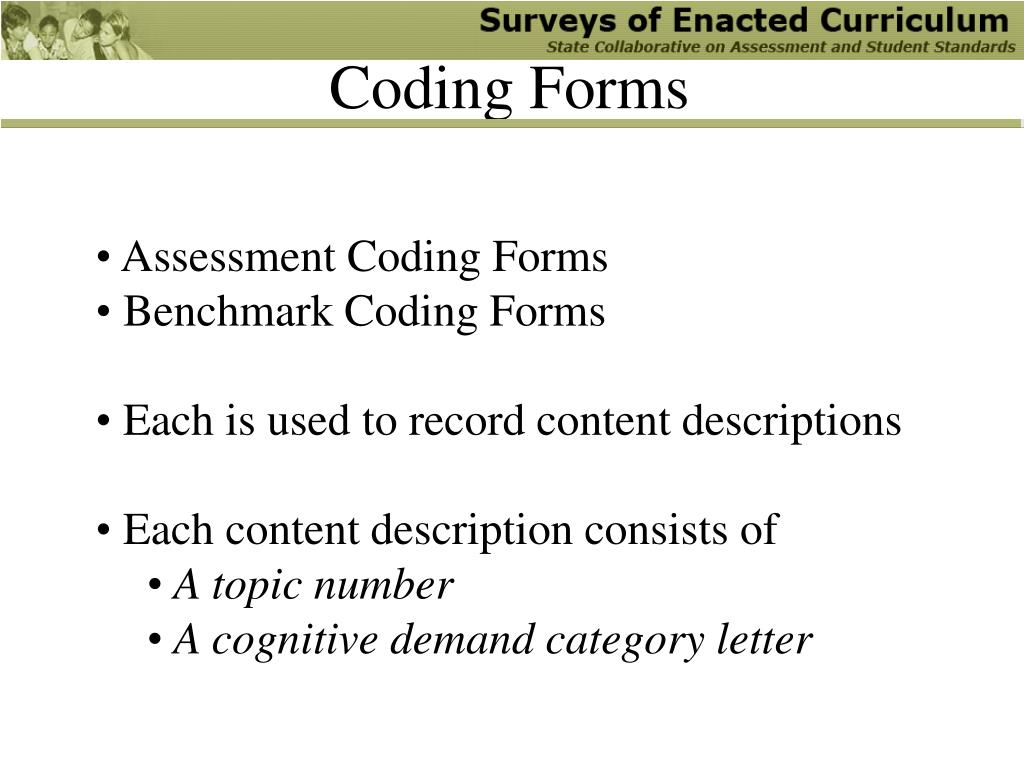 Surveys of Enacted Curriculum
State Collaborative on Assessment and Student Standards

Coding Forms

• Assessment Coding Forms
• Benchmark Coding Forms

• Each is used to record content descriptions

• Each content description consists of
• A topic number
• A cognitive demand category letter